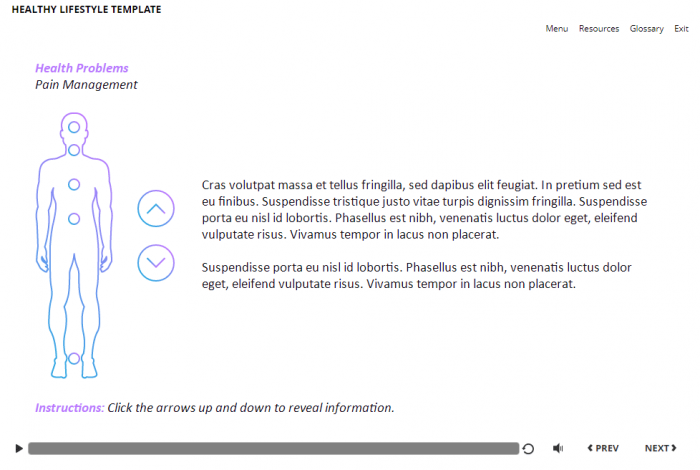 HEALTHY LIFESTYLE TEMPLATE

Menu Resources Glossary Exit

Health Problems
Pain Management

Cras volutpat massa et tellus fringilla, sed dapibus elit feugiat. In pretium sed est eu finibus. Suspendisse tristique justo vitae turpis dignissim fringilla. Suspendisse porta eu nisl id lobortis. Phasellus est nibh, venenatis luctus dolor eget, eleifend vulputate risus. Vivamus tempor in lacus non placerat.

Suspendisse porta eu nisl id lobortis. Phasellus est nibh, venenatis luctus dolor eget, eleifend vulputate risus. Vivamus tempor in lacus non placerat.

Instructions: Click the arrows up and down to reveal information.

PREV NEXT